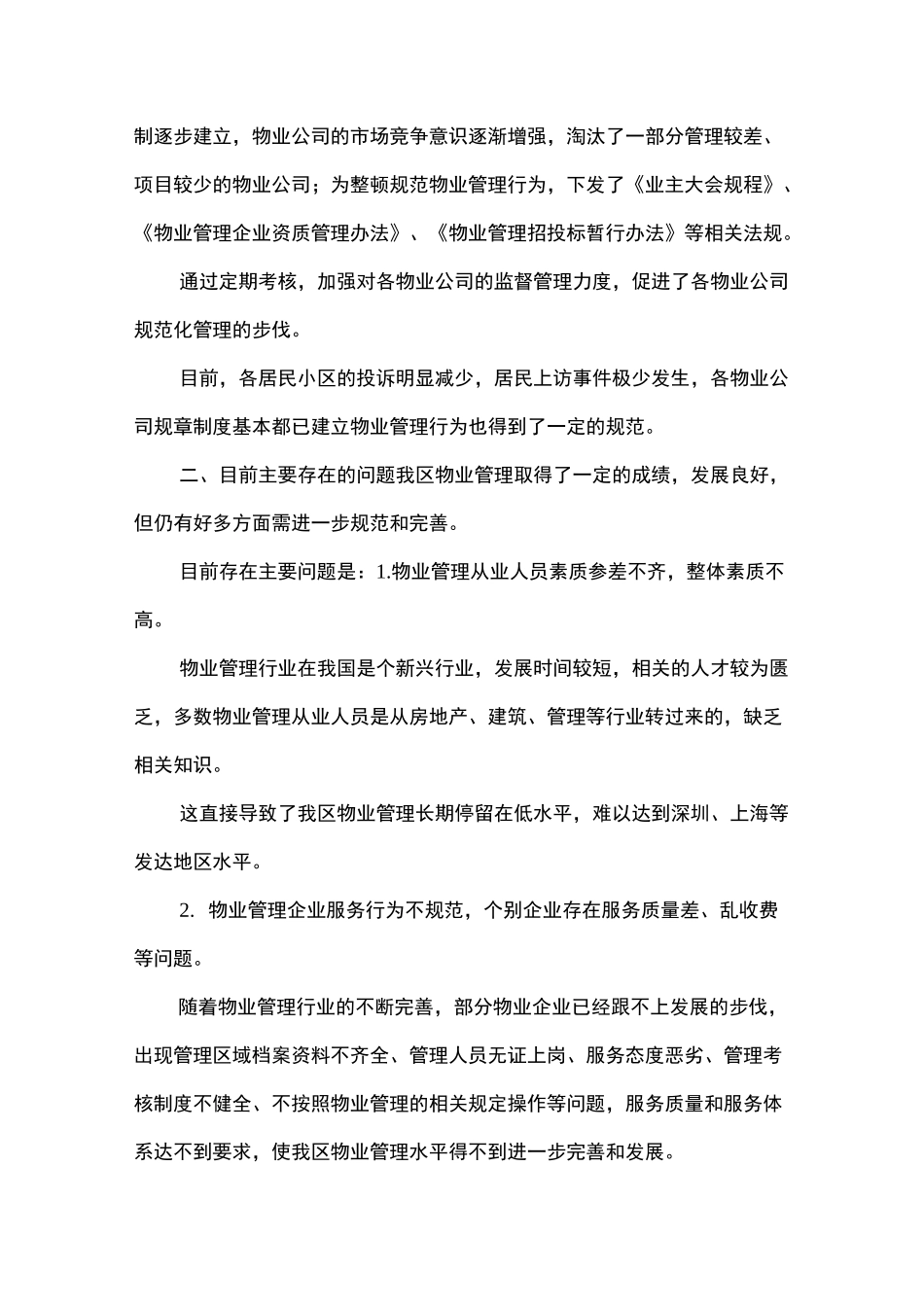 制逐步建立，物业公司的市场竞争意识逐渐增强，淘汰了一部分管理较差、项目较少的物业公司；为整顿规范物业管理行为，下发了《业主大会规程》、《物业管理企业资质管理办法》、《物业管理招投标暂行办法》等相关法规。

通过定期考核，加强对各物业公司的监督管理力度，促进了各物业公司规范化管理的步伐。

目前，各居民小区的投诉明显减少，居民上访事件极少发生，各物业公司规章制度基本都已建立物业管理行为也得到了一定的规范。

二、目前主要存在的问题我区物业管理取得了一定的成绩，发展良好，但仍有好多方面需进一步规范和完善。

目前存在主要问题是：1.物业管理从业人员素质参差不齐，整体素质不高。

物业管理行业在我国是个新兴行业，发展时间较短，相关的人才较为匮乏，多数物业管理从业人员是从房地产、建筑、管理等行业转过来的，缺乏相关知识。

这直接导致了我区物业管理长期停留在低水平，难以达到深圳、上海等发达地区水平。

2. 物业管理企业服务行为不规范，个别企业存在服务质量差、乱收费等问题。

随着物业管理行业的不断完善，部分物业企业已经跟不上发展的步伐，出现管理区域档案资料不齐全、管理人员无证上岗、服务态度恶劣、管理考核制度不健全、不按照物业管理的相关规定操作等问题，服务质量和服务体系达不到要求，使我区物业管理水平得不到进一步完善和发展。